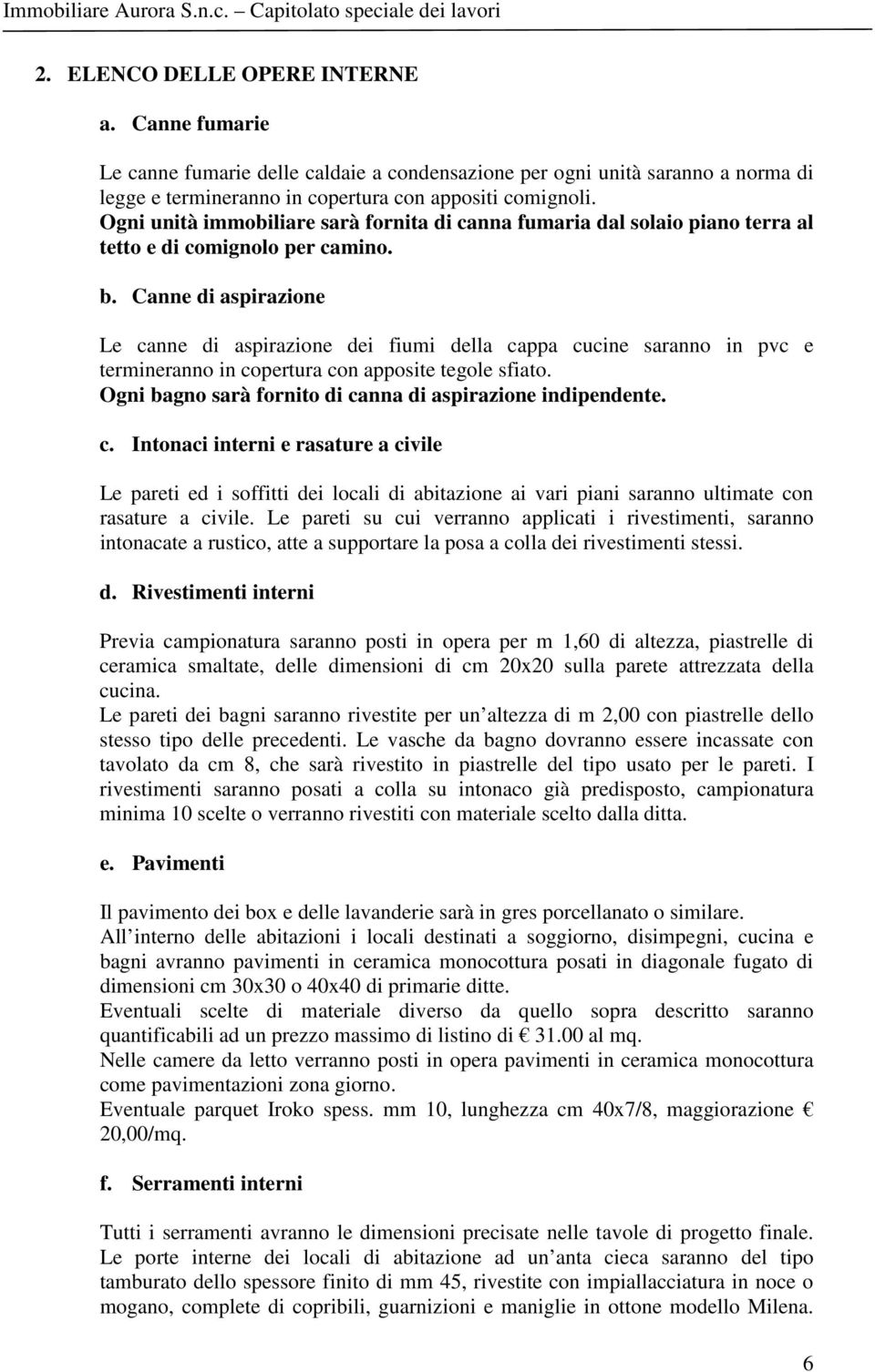 Immobiliare Aurora S.n.c. – Capitolato speciale dei lavori

2. ELENCO DELLE OPERE INTERNE

a. Canne fumarie

Le canne fumarie delle caldaie a condensazione per ogni unità saranno a norma di legge e termineranno in copertura con appositi comignoli.
Ogni unità immobiliare sarà fornita di canna fumaria dal solaio piano terra al tetto e di comignolo per camino.

b. Canne di aspirazione

Le canne di aspirazione dei fiumi della cappa cucine saranno in pvc e termineranno in copertura con apposite tegole sfiato.
Ogni bagno sarà fornito di canna di aspirazione indipendente.

c. Intonaci interni e rasature a civile

Le pareti ed i soffitti dei locali di abitazione ai vari piani saranno ultimate con rasature a civile. Le pareti su cui verranno applicati i rivestimenti, saranno intonacate a rustico, atte a supportare la posa a colla dei rivestimenti stessi.

d. Rivestimenti interni

Previa campionatura saranno posti in opera per m 1,60 di altezza, piastrelle di ceramica smaltate, delle dimensioni di cm 20x20 sulla parete attrezzata della cucina.
Le pareti dei bagni saranno rivestite per un altezza di m 2,00 con piastrelle dello stesso tipo delle precedenti. Le vasche da bagno dovranno essere incassate con tavolato da cm 8, che sarà rivestito in piastrelle del tipo usato per le pareti. I rivestimenti saranno posati a colla su intonaco già predisposto, campionatura minima 10 scelte o verranno rivestiti con materiale scelto dalla ditta.

e. Pavimenti

Il pavimento dei box e delle lavanderie sarà in gres porcellanato o similare.
All interno delle abitazioni i locali destinati a soggiorno, disimpegni, cucina e bagni avranno pavimenti in ceramica monocottura posati in diagonale fugato di dimensioni cm 30x30 o 40x40 di primarie ditte.
Eventuali scelte di materiale diverso da quello sopra descritto saranno quantificabili ad un prezzo massimo di listino di € 31.00 al mq.
Nelle camere da letto verranno posti in opera pavimenti in ceramica monocottura come pavimentazioni zona giorno.
Eventuale parquet Iroko spess. mm 10, lunghezza cm 40x7/8, maggiorazione € 20,00/mq.

f. Serramenti interni

Tutti i serramenti avranno le dimensioni precisate nelle tavole di progetto finale.
Le porte interne dei locali di abitazione ad un anta cieca saranno del tipo tamburato dello spessore finito di mm 45, rivestite con impiallacciatura in noce o mogano, complete di copribili, guarnizioni e maniglie in ottone modello Milena.

6